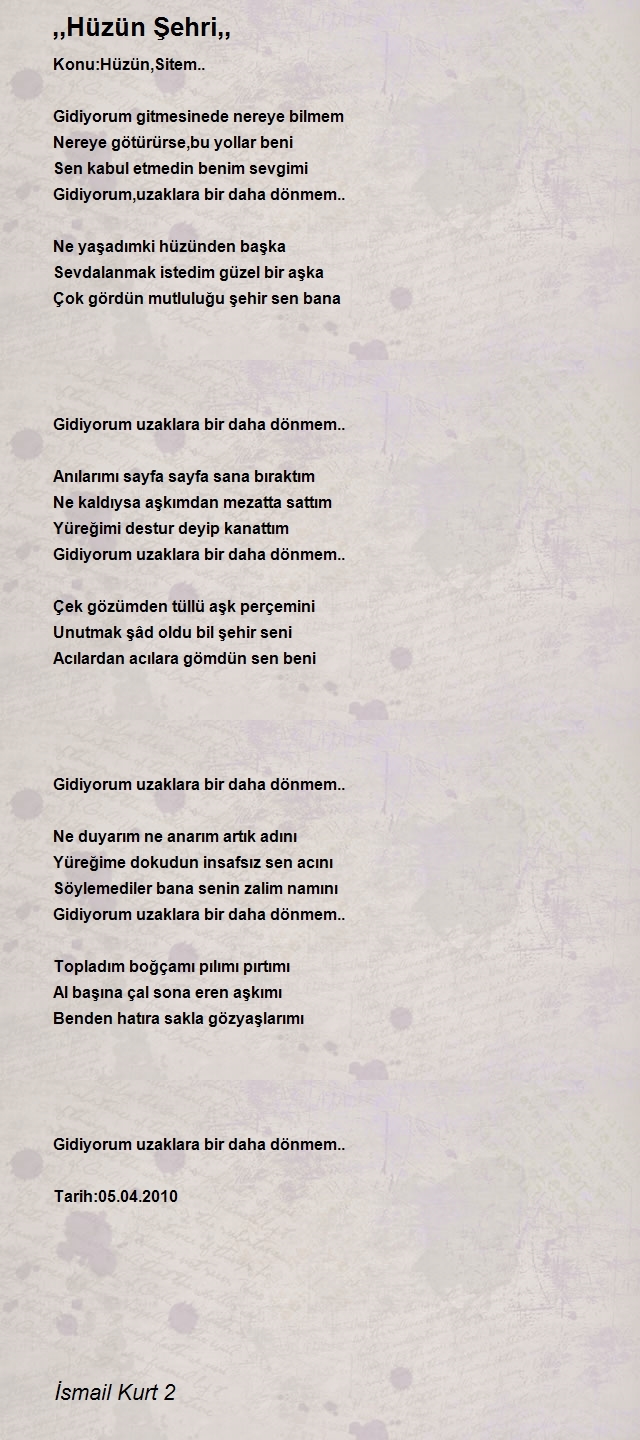 ,,Hüzün Şehri,,

Konu:Hüzün,Sitem..

Gidiyorum gitmesinede nereye bilmem
Nereye götürürse,bu yollar beni
Sen kabul etmedin benim sevgimi
Gidiyorum,uzaklara bir daha dönmem..

Ne yaşadımki hüzünden başka
Sevdalanmak istedim güzel bir aşka
Çok gördün mutluluğu şehir sen bana

Gidiyorum uzaklara bir daha dönmem..

Anılarımı sayfa sayfa sana bıraktım
Ne kaldıysa aşkımdan mezatta sattım
Yüreğimi destur deyip kanattım
Gidiyorum uzaklara bir daha dönmem..

Çek gözümden tüllü aşk perçemini
Unutmak şâd oldu bil şehir seni
Acılardan acılara gömdün sen beni

Gidiyorum uzaklara bir daha dönmem..

Ne duyarım ne anarım artık adını
Yüreğime dokudun insafsız sen acını
Söylemediler bana senin zalim namını
Gidiyorum uzaklara bir daha dönmem..

Topladım boğçamı pılımı pırtımı
Al başına çal sona eren aşkımı
Benden hatıra sakla gözyaşlarımı

Gidiyorum uzaklara bir daha dönmem..

Tarih:05.04.2010

İsmail Kurt 2